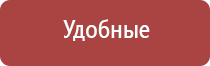 Удобные